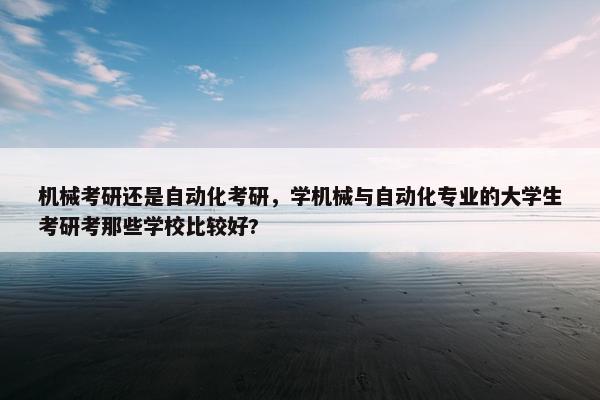 机械考研还是自动化考研，学机械与自动化专业的大学生考研考那些学校比较好?